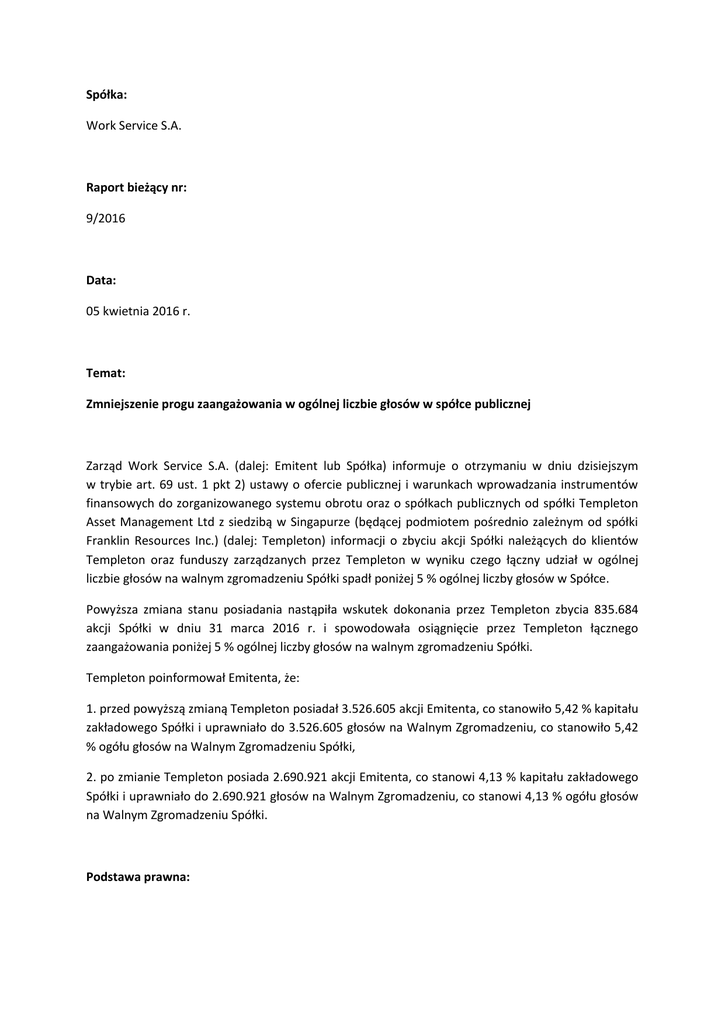 Spółka:

Work Service S.A.

Raport bieżący nr:

9/2016

Data:

05 kwietnia 2016 r.

Temat:

Zmniejszenie progu zaangażowania w ogólnej liczbie głosów w spółce publicznej

Zarząd Work Service S.A. (dalej: Emitent lub Spółka) informuje o otrzymaniu w dniu dzisiejszym w trybie art. 69 ust. 1 pkt 2) ustawy o ofercie publicznej i warunkach wprowadzania instrumentów finansowych do zorganizowanego systemu obrotu oraz o spółkach publicznych od spółki Templeton Asset Management Ltd z siedzibą w Singapurze (będącej podmiotem pośrednio zależnym od spółki Franklin Resources Inc.) (dalej: Templeton) informacji o zbyciu akcji Spółki należących do klientów Templeton oraz funduszy zarządzanych przez Templeton w wyniku czego łączny udział w ogólnej liczbie głosów na walnym zgromadzeniu Spółki spadł poniżej 5 % ogólnej liczby głosów w Spółce.

Powyższa zmiana stanu posiadania nastąpiła wskutek dokonania przez Templeton zbycia 835.684 akcji Spółki w dniu 31 marca 2016 r. i spowodowała osiągnięcie przez Templeton łącznego zaangażowania poniżej 5 % ogólnej liczby głosów na walnym zgromadzeniu Spółki.

Templeton poinformował Emitenta, że:

1. przed powyższą zmianą Templeton posiadał 3.526.605 akcji Emitenta, co stanowiło 5,42 % kapitału zakładowego Spółki i uprawniało do 3.526.605 głosów na Walnym Zgromadzeniu, co stanowiło 5,42 % ogółu głosów na Walnym Zgromadzeniu Spółki,

2. po zmianie Templeton posiada 2.690.921 akcji Emitenta, co stanowi 4,13 % kapitału zakładowego Spółki i uprawniało do 2.690.921 głosów na Walnym Zgromadzeniu, co stanowi 4,13 % ogółu głosów na Walnym Zgromadzeniu Spółki.

Podstawa prawna: